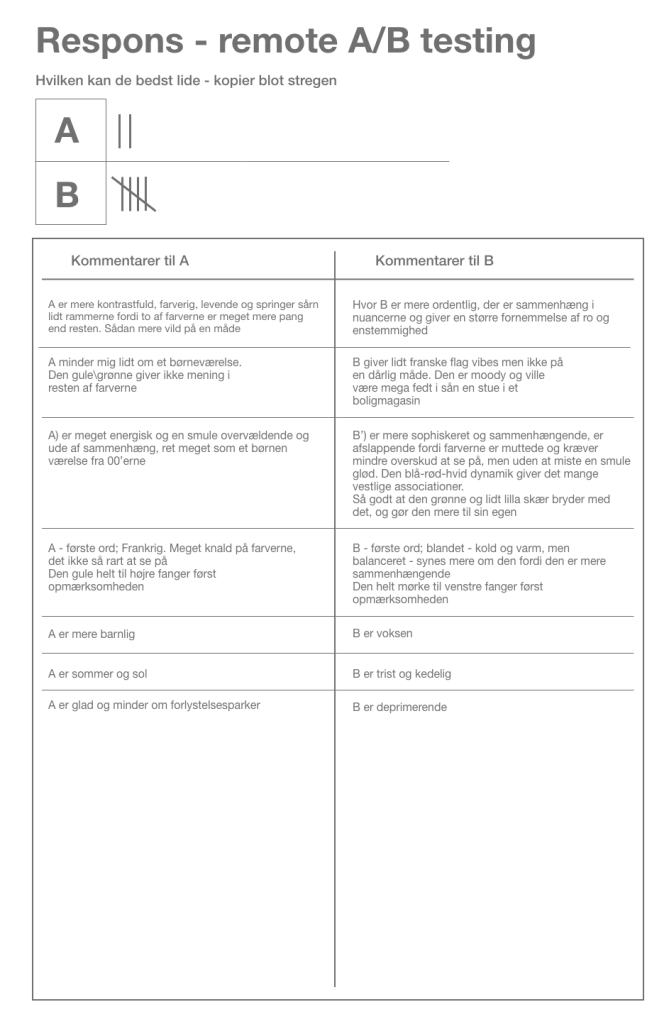 Respons - remote A/B testing

Hvilken kan de bedst lide - kopier blot stregen

| A | \|\| |
|---|---|
| B | \|\|\|\| |

| Kommentarer til A | Kommentarer til B |
|---|---|
| A er mere kontrastfuld, farverig, levende og springer sårn lidt rammerne fordi to af farverne er meget mere pang end resten. Sådan mere vild på en måde | Hvor B er mere ordentlig, der er sammenhæng i nuancerne og giver en større fornemmelse af ro og enstemmighed |
| A minder mig lidt om et børneværelse. Den gule\grønne giver ikke mening i resten af farverne | B giver lidt franske flag vibes men ikke på en dårlig måde. Den er moody og ville være mega fedt i sån en stue i et boligmagasin |
| A) er meget energisk og en smule overvældende og ude af sammenhæng, ret meget som et børnen værelse fra 00'erne | B') er mere sophiskeret og sammenhængende, er afslappende fordi farverne er muttede og kræver mindre overskud at se på, men uden at miste en smule glød. Den blå-rød-hvid dynamik giver det mange vestlige associationer. Så godt at den grønne og lidt lilla skær bryder med det, og gør den mere til sin egen |
| A - første ord; Frankrig. Meget knald på farverne, det ikke så rart at se på Den gule helt til højre fanger først opmærksomheden | B - første ord; blandet - kold og varm, men balanceret - synes mere om den fordi den er mere sammenhængende Den helt mørke til venstre fanger først opmærksomheden |
| A er mere barnlig | B er voksen |
| A er sommer og sol | B er trist og kedelig |
| A er glad og minder om forlystelsesparker | B er deprimerende |